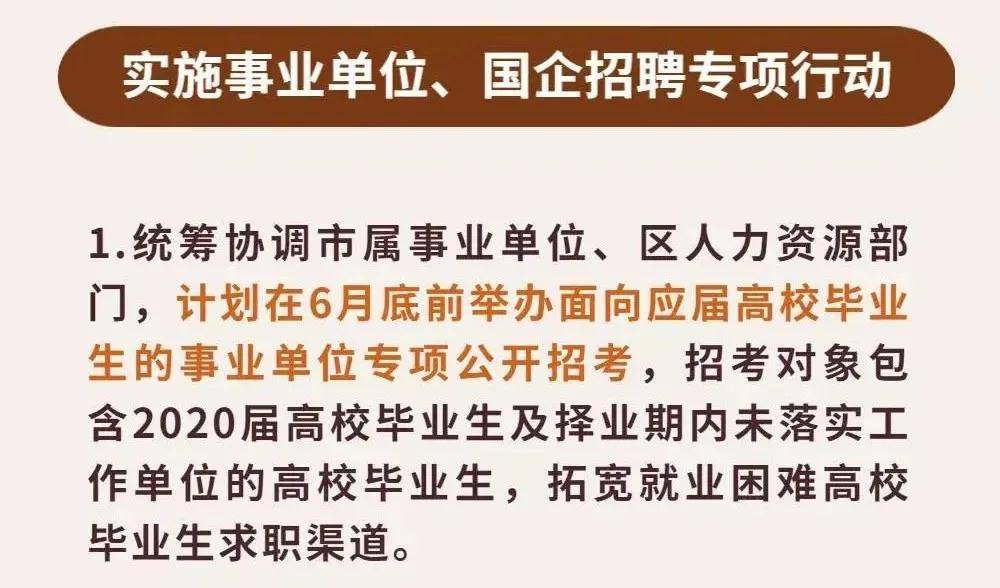 实施事业单位、国企招聘专项行动

1.统筹协调市属事业单位、区人力资源部门，计划在6月底前举办面向应届高校毕业生的事业单位专项公开招考，招考对象包含2020届高校毕业生及择业期内未落实工作单位的高校毕业生，拓宽就业困难高校毕业生求职渠道。